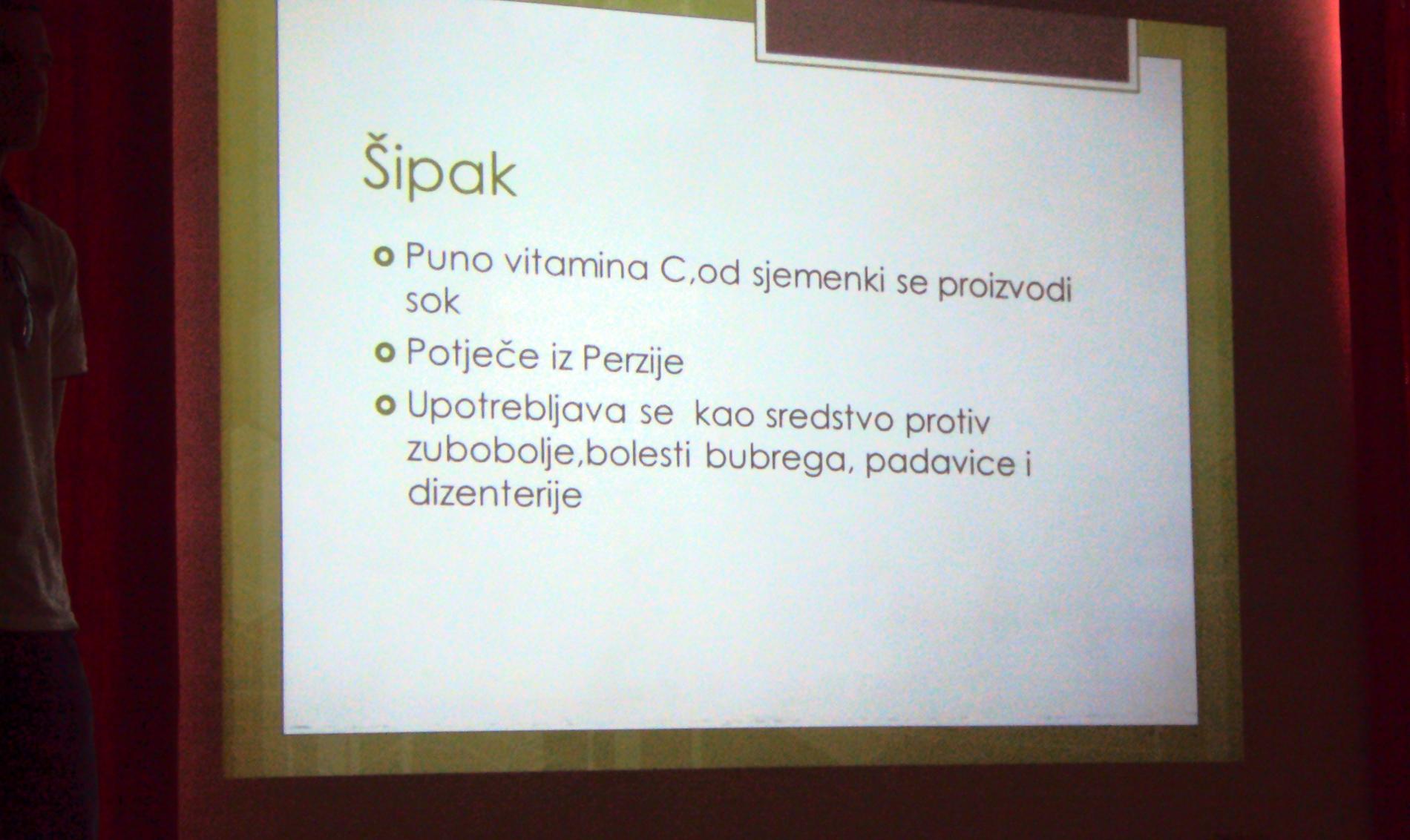 Šipak

Puno vitamina C,od sjemenki se proizvodi sok

Potječe iz Perzije

Upotrebljava se kao sredstvo protiv zubobolje,bolesti bubrega, padavice i dizenterije